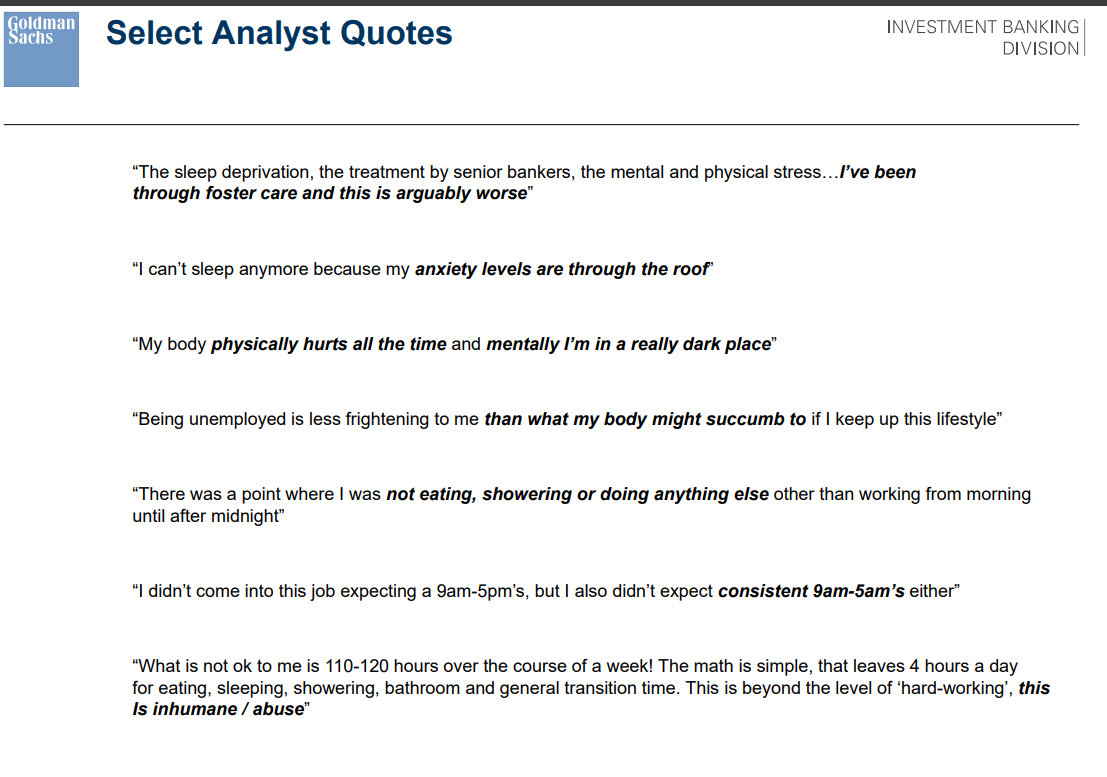 Goldman Sachs

Select Analyst Quotes

INVESTMENT BANKING DIVISION

"The sleep deprivation, the treatment by senior bankers, the mental and physical stress…I've been through foster care and this is arguably worse"

"I can't sleep anymore because my anxiety levels are through the roof"

"My body physically hurts all the time and mentally I'm in a really dark place"

"Being unemployed is less frightening to me than what my body might succumb to if I keep up this lifestyle"

"There was a point where I was not eating, showering or doing anything else other than working from morning until after midnight"

"I didn't come into this job expecting a 9am-5pm's, but I also didn't expect consistent 9am-5am's either"

"What is not ok to me is 110-120 hours over the course of a week! The math is simple, that leaves 4 hours a day for eating, sleeping, showering, bathroom and general transition time. This is beyond the level of 'hard-working', this Is inhumane / abuse"